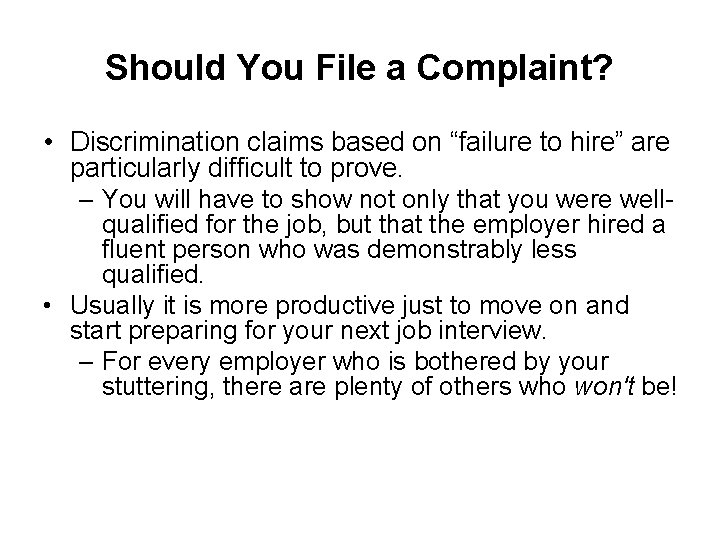 Should You File a Complaint?

• Discrimination claims based on “failure to hire” are particularly difficult to prove.
– You will have to show not only that you were well-qualified for the job, but that the employer hired a fluent person who was demonstrably less qualified.
• Usually it is more productive just to move on and start preparing for your next job interview.
– For every employer who is bothered by your stuttering, there are plenty of others who won't be!